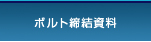 ボルト締結資料